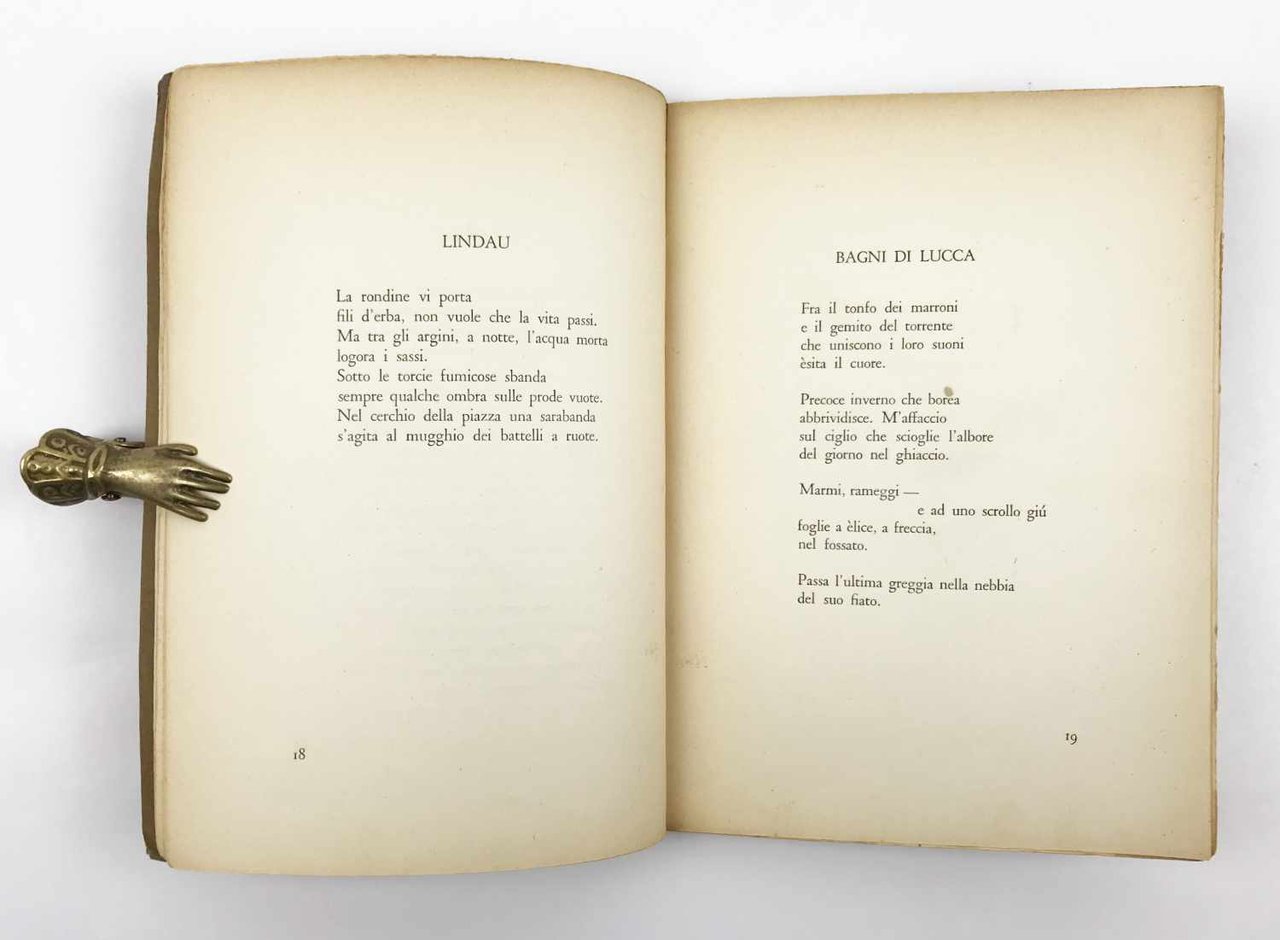 LINDAU

La rondine vi porta
fili d'erba, non vuole che la vita passi.
Ma tra gli argini, a notte, l'acqua morta
logora i sassi.
Sotto le torcie fumicose sbanda
sempre qualche ombra sulle prode vuote.
Nel cerchio della piazza una sarabanda
s'agita al mugghio dei battelli a ruote.

18

BAGNI DI LUCCA

Fra il tonfo dei marroni
e il gemito del torrente
che uniscono i loro suoni
èsita il cuore.

Precoce inverno che borea
abbrividisce. M'affaccio
sul ciglio che scioglie l'albore
del giorno nel ghiaccio.

Marmi, rameggi —
e ad uno scrollo giú
foglie a èlice, a freccia,
nel fossato.

Passa l'ultima greggia nella nebbia
del suo fiato.

19